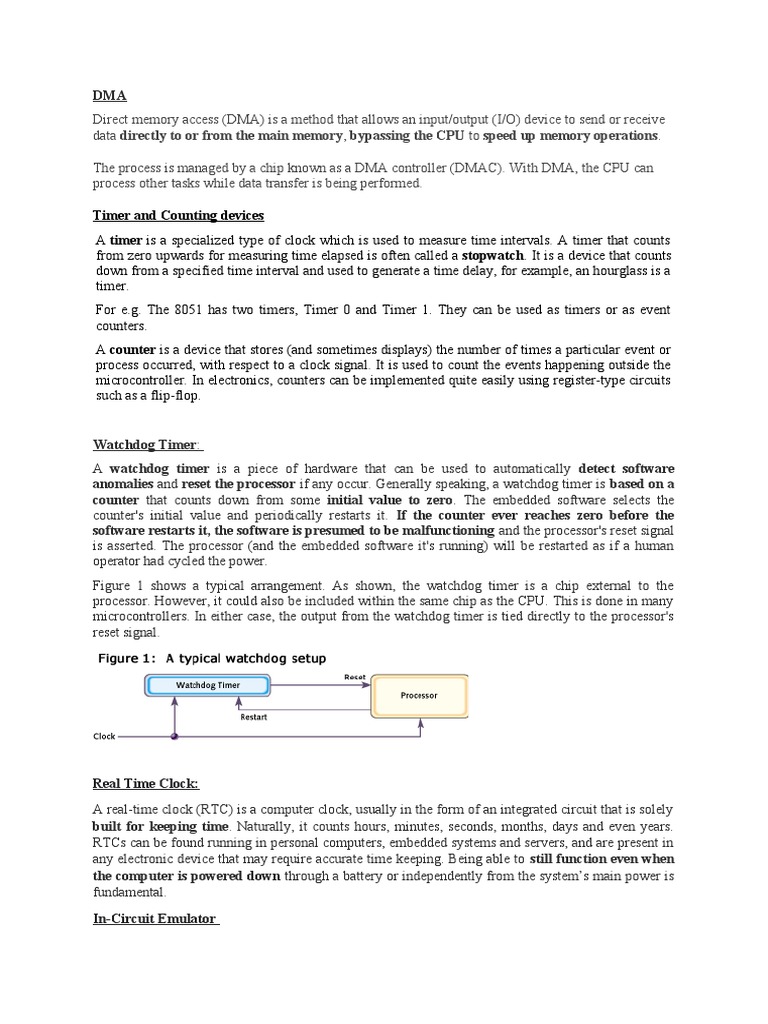 DMA

Direct memory access (DMA) is a method that allows an input/output (I/O) device to send or receive data directly to or from the main memory, bypassing the CPU to speed up memory operations.

The process is managed by a chip known as a DMA controller (DMAC). With DMA, the CPU can process other tasks while data transfer is being performed.

Timer and Counting devices

A timer is a specialized type of clock which is used to measure time intervals. A timer that counts from zero upwards for measuring time elapsed is often called a stopwatch. It is a device that counts down from a specified time interval and used to generate a time delay, for example, an hourglass is a timer.

For e.g. The 8051 has two timers, Timer 0 and Timer 1. They can be used as timers or as event counters.

A counter is a device that stores (and sometimes displays) the number of times a particular event or process occurred, with respect to a clock signal. It is used to count the events happening outside the microcontroller. In electronics, counters can be implemented quite easily using register-type circuits such as a flip-flop.

Watchdog Timer:

A watchdog timer is a piece of hardware that can be used to automatically detect software anomalies and reset the processor if any occur. Generally speaking, a watchdog timer is based on a counter that counts down from some initial value to zero. The embedded software selects the counter's initial value and periodically restarts it. If the counter ever reaches zero before the software restarts it, the software is presumed to be malfunctioning and the processor's reset signal is asserted. The processor (and the embedded software it's running) will be restarted as if a human operator had cycled the power.

Figure 1 shows a typical arrangement. As shown, the watchdog timer is a chip external to the processor. However, it could also be included within the same chip as the CPU. This is done in many microcontrollers. In either case, the output from the watchdog timer is tied directly to the processor's reset signal.

Figure 1: A typical watchdog setup

Watchdog Timer
Reset
Processor
Restart
Clock

Real Time Clock:

A real-time clock (RTC) is a computer clock, usually in the form of an integrated circuit that is solely built for keeping time. Naturally, it counts hours, minutes, seconds, months, days and even years. RTCs can be found running in personal computers, embedded systems and servers, and are present in any electronic device that may require accurate time keeping. Being able to still function even when the computer is powered down through a battery or independently from the system's main power is fundamental.

In-Circuit Emulator